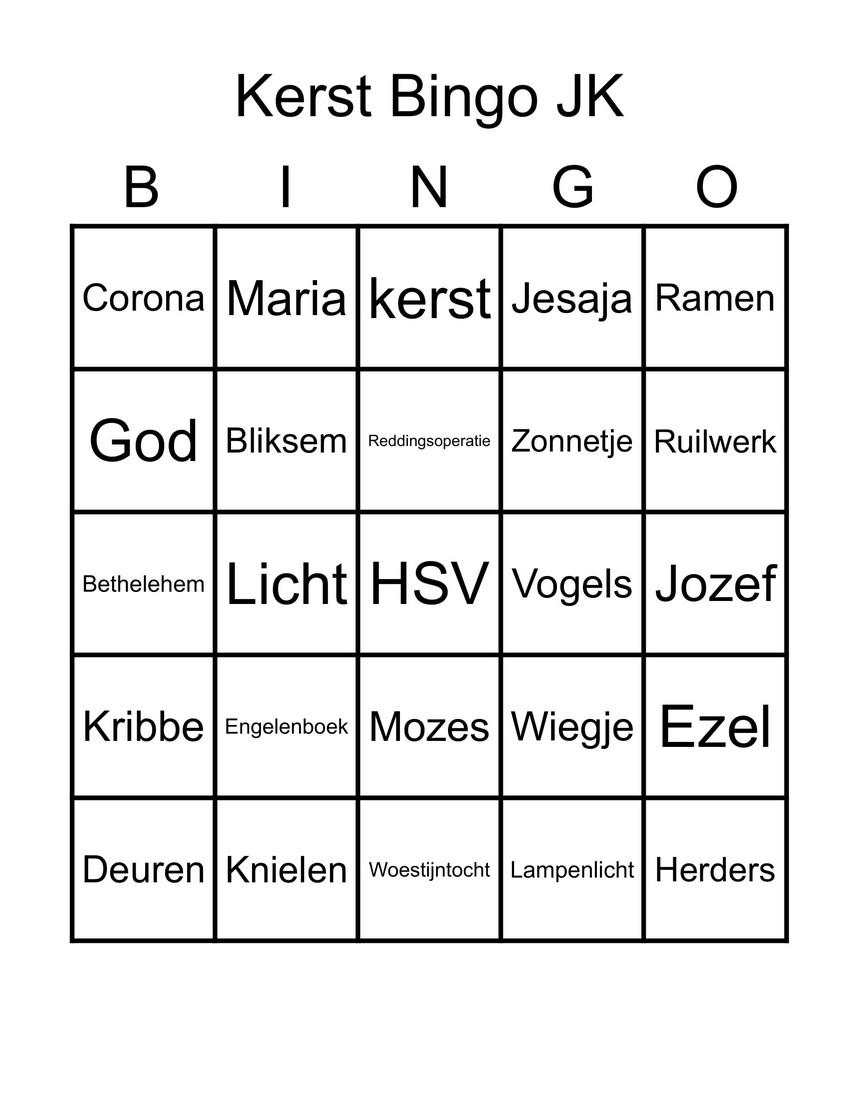 Kerst Bingo JK

| B | I | N | G | O |
|---|---|---|---|---|
| Corona | Maria | kerst | Jesaja | Ramen |
| God | Bliksem | Reddingsoperatie | Zonnetje | Ruilwerk |
| Bethelehem | Licht | HSV | Vogels | Jozef |
| Kribbe | Engelenboek | Mozes | Wiegje | Ezel |
| Deuren | Knielen | Woestijntocht | Lampenlicht | Herders |